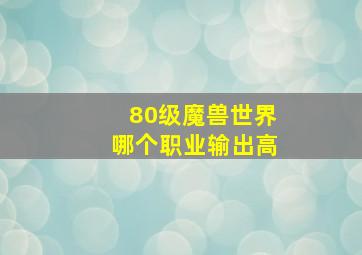 80级魔兽世界
哪个职业输出高